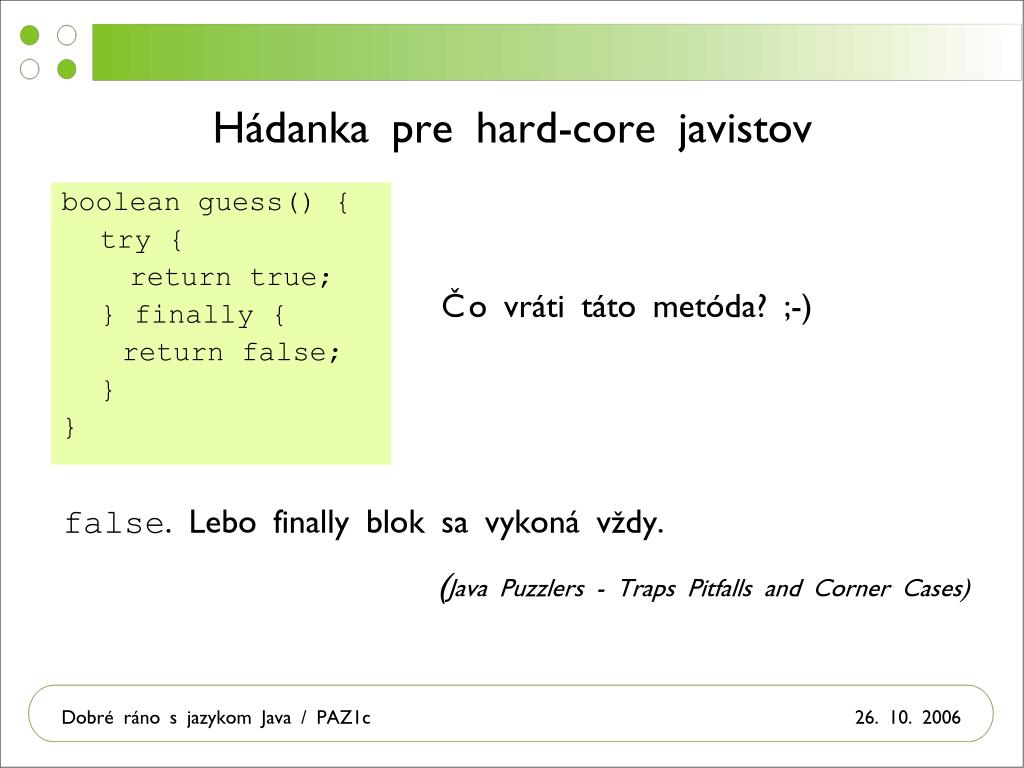 Hádanka pre hard-core javistov

boolean guess() {
  try {
    return true;
  } finally {
    return false;
  }
}

Čo vráti táto metóda? ;-)

false. Lebo finally blok sa vykoná vždy.

(Java Puzzlers - Traps Pitfalls and Corner Cases)

Dobré ráno s jazykom Java / PAZ1c

26. 10. 2006